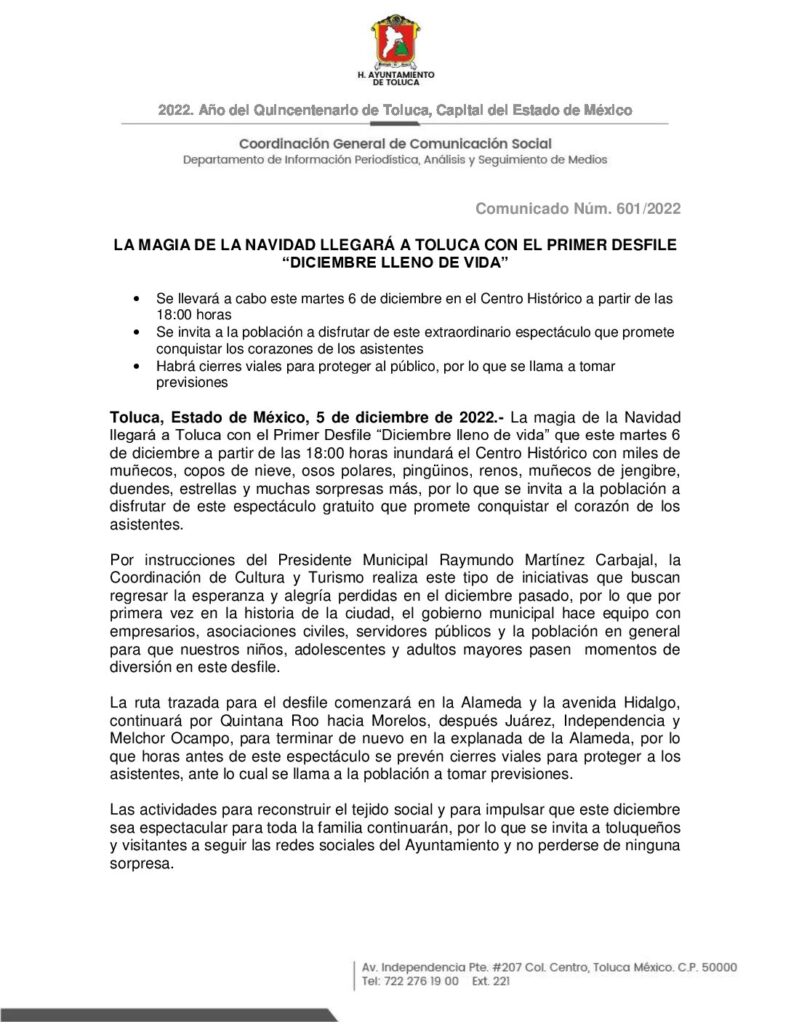 H. AYUNTAMIENTO DE TOLUCA

2022. Año del Quincentenario de Toluca, Capital del Estado de México

Coordinación General de Comunicación Social
Departamento de Información Periodística, Análisis y Seguimiento de Medios

Comunicado Núm. 601/2022

LA MAGIA DE LA NAVIDAD LLEGARÁ A TOLUCA CON EL PRIMER DESFILE "DICIEMBRE LLENO DE VIDA"

• Se llevará a cabo este martes 6 de diciembre en el Centro Histórico a partir de las 18:00 horas
• Se invita a la población a disfrutar de este extraordinario espectáculo que promete conquistar los corazones de los asistentes
• Habrá cierres viales para proteger al público, por lo que se llama a tomar previsiones

Toluca, Estado de México, 5 de diciembre de 2022.- La magia de la Navidad llegará a Toluca con el Primer Desfile "Diciembre lleno de vida" que este martes 6 de diciembre a partir de las 18:00 horas inundará el Centro Histórico con miles de muñecos, copos de nieve, osos polares, pingüinos, renos, muñecos de jengibre, duendes, estrellas y muchas sorpresas más, por lo que se invita a la población a disfrutar de este espectáculo gratuito que promete conquistar el corazón de los asistentes.

Por instrucciones del Presidente Municipal Raymundo Martínez Carbajal, la Coordinación de Cultura y Turismo realiza este tipo de iniciativas que buscan regresar la esperanza y alegría perdidas en el diciembre pasado, por lo que por primera vez en la historia de la ciudad, el gobierno municipal hace equipo con empresarios, asociaciones civiles, servidores públicos y la población en general para que nuestros niños, adolescentes y adultos mayores pasen momentos de diversión en este desfile.

La ruta trazada para el desfile comenzará en la Alameda y la avenida Hidalgo, continuará por Quintana Roo hacia Morelos, después Juárez, Independencia y Melchor Ocampo, para terminar de nuevo en la explanada de la Alameda, por lo que horas antes de este espectáculo se prevén cierres viales para proteger a los asistentes, ante lo cual se llama a la población a tomar previsiones.

Las actividades para reconstruir el tejido social y para impulsar que este diciembre sea espectacular para toda la familia continuarán, por lo que se invita a toluqueños y visitantes a seguir las redes sociales del Ayuntamiento y no perderse de ninguna sorpresa.

Av. Independencia Pte. #207 Col. Centro, Toluca México. C.P. 50000
Tel: 722 276 19 00 Ext. 221